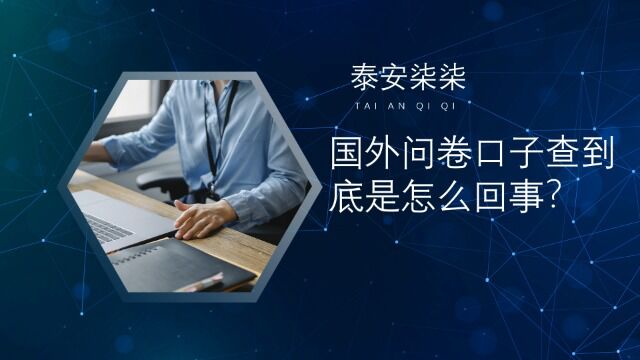 泰安柒柒
TAI AN QI QI

国外问卷口子查到底是怎么回事?